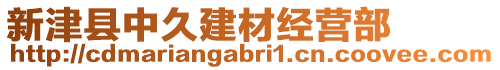 新津县中久建材经营部
http://cdmariangabri1.cn.coovee.com